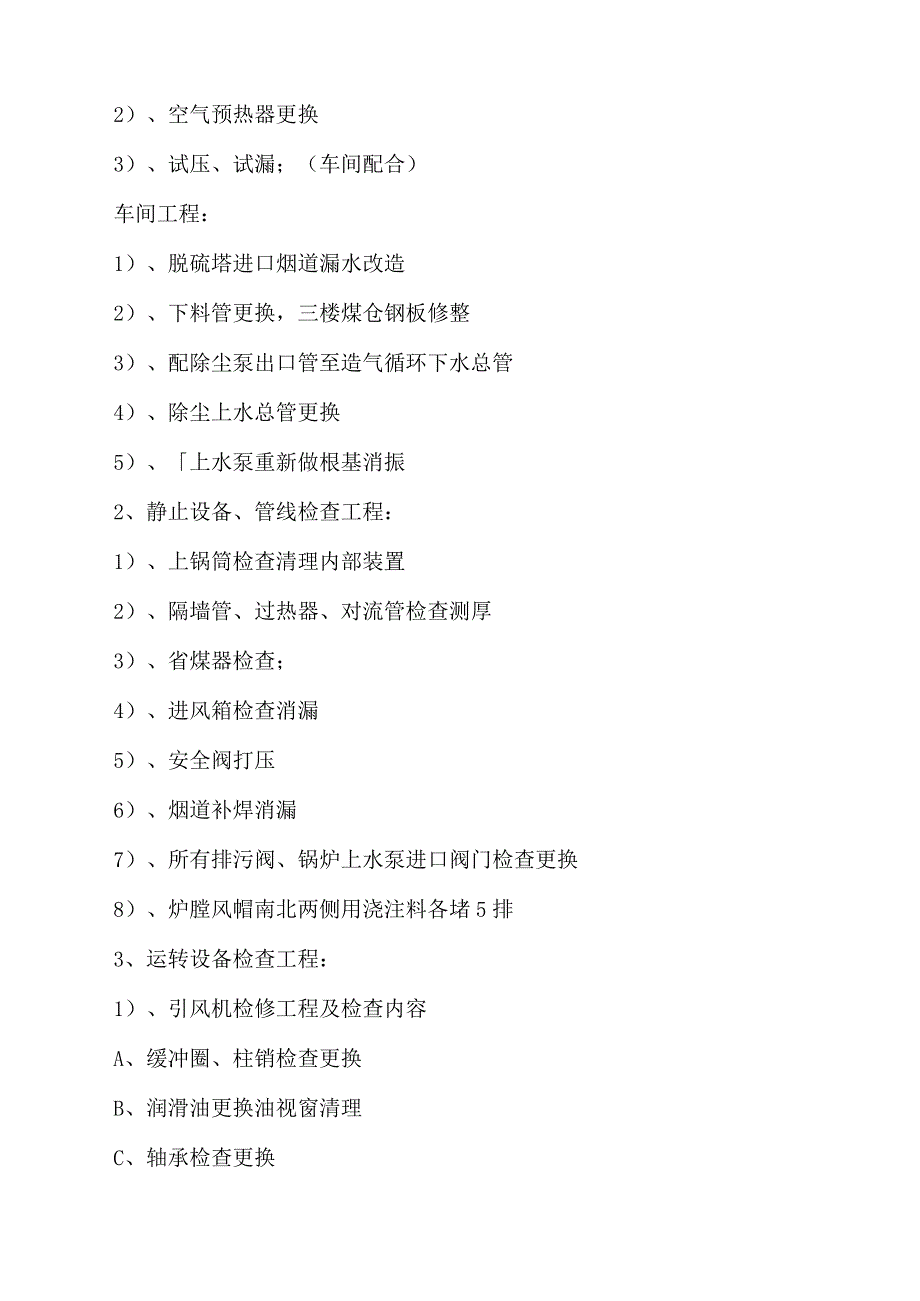 2）、空气预热器更换

3）、试压、试漏；（车间配合）

车间工程：

1）、脱硫塔进口烟道漏水改造

2）、下料管更换，三楼煤仓钢板修整

3）、配除尘泵出口管至造气循环下水总管

4）、除尘上水总管更换

5）、「上水泵重新做根基消振

2、静止设备、管线检查工程：

1）、上锅筒检查清理内部装置

2）、隔墙管、过热器、对流管检查测厚

3）、省煤器检查；

4）、进风箱检查消漏

5）、安全阀打压

6）、烟道补焊消漏

7）、所有排污阀、锅炉上水泵进口阀门检查更换

8）、炉膛风帽南北两侧用浇注料各堵5排

3、运转设备检查工程：

1）、引风机检修工程及检查内容

A、缓冲圈、柱销检查更换

B、润滑油更换油视窗清理

C、轴承检查更换